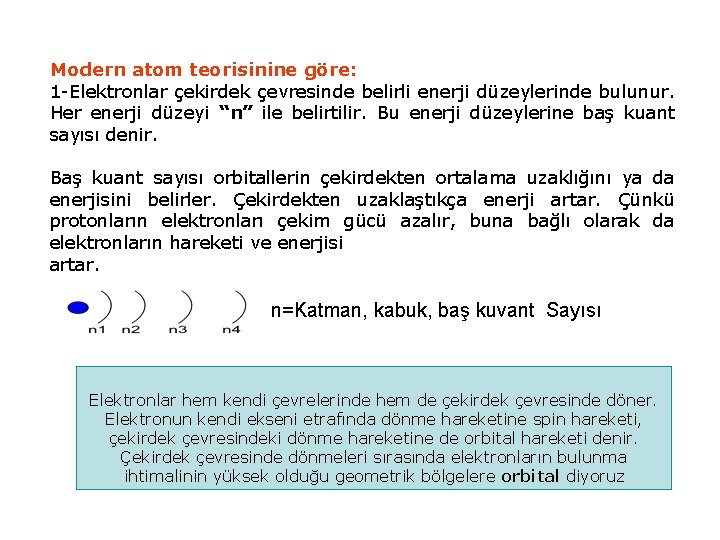 Modern atom teorisinine göre:
1-Elektronlar çekirdek çevresinde belirli enerji düzeylerinde bulunur. Her enerji düzeyi "n" ile belirtilir. Bu enerji düzeylerine baş kuant sayısı denir.

Baş kuant sayısı orbitallerin çekirdekten ortalama uzaklığını ya da enerjisini belirler. Çekirdekten uzaklaştıkça enerji artar. Çünkü protonların elektronları çekim gücü azalır, buna bağlı olarak da elektronların hareketi ve enerjisi artar.

n1 n2 n3 n4

n=Katman, kabuk, baş kuvant Sayısı

Elektronlar hem kendi çevrelerinde hem de çekirdek çevresinde döner. Elektronun kendi ekseni etrafında dönme hareketine spin hareketi, çekirdek çevresindeki dönme hareketine de orbital hareketi denir. Çekirdek çevresinde dönmeleri sırasında elektronların bulunma ihtimalinin yüksek olduğu geometrik bölgelere orbital diyoruz